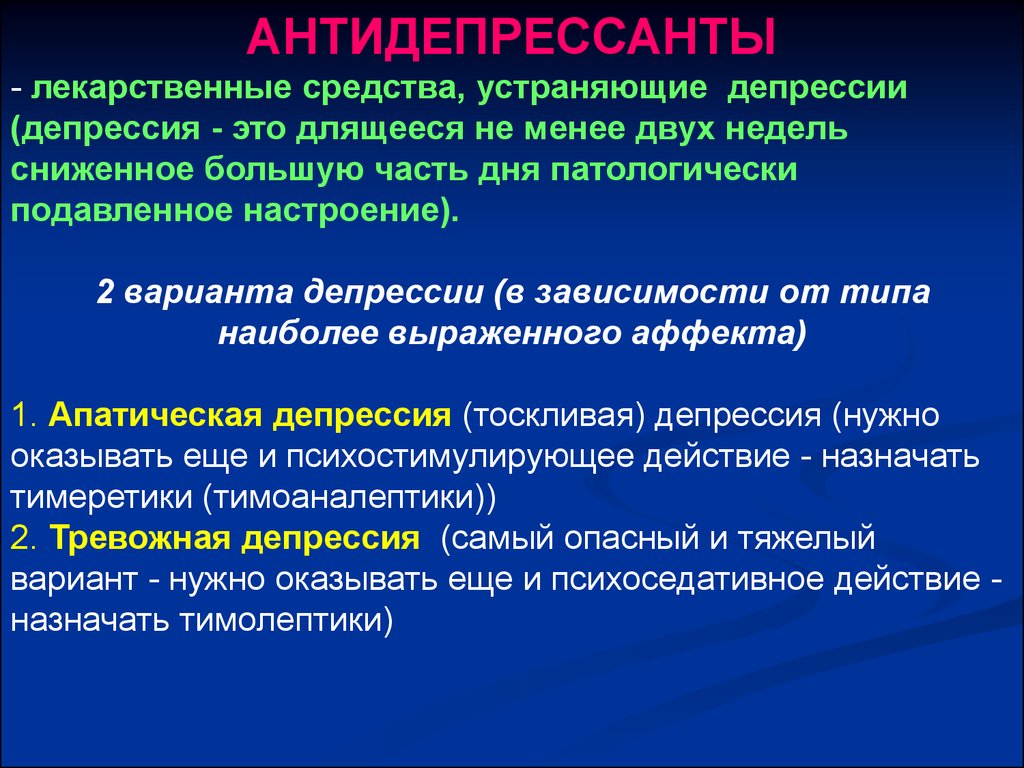 АНТИДЕПРЕССАНТЫ

- лекарственные средства, устраняющие депрессии (депрессия - это длящееся не менее двух недель сниженное большую часть дня патологически подавленное настроение).

2 варианта депрессии (в зависимости от типа наиболее выраженного аффекта)

1. Апатическая депрессия (тоскливая) депрессия (нужно оказывать еще и психостимулирующее действие - назначать тимеретики (тимоаналептики))
2. Тревожная депрессия (самый опасный и тяжелый вариант - нужно оказывать еще и психоседативное действие - назначать тимолептики)